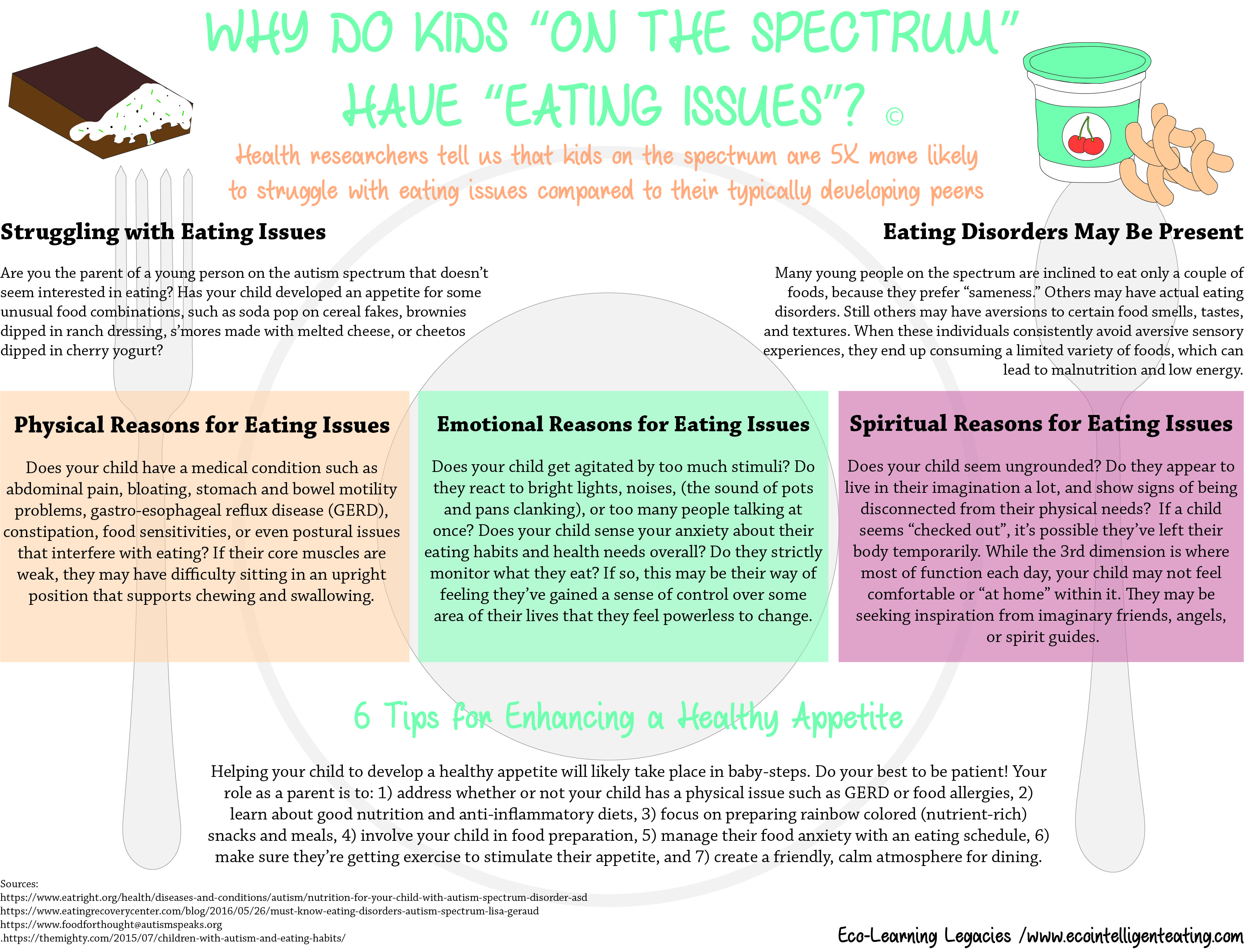 WHY DO KIDS "ON THE SPECTRUM" HAVE "EATING ISSUES"? ©

Health researchers tell us that kids on the spectrum are 5X more likely to struggle with eating issues compared to their typically developing peers

Struggling with Eating Issues

Are you the parent of a young person on the autism spectrum that doesn't seem interested in eating? Has your child developed an appetite for some unusual food combinations, such as soda pop on cereal fakes, brownies dipped in ranch dressing, s'mores made with melted cheese, or cheetos dipped in cherry yogurt?

Eating Disorders May Be Present

Many young people on the spectrum are inclined to eat only a couple of foods, because they prefer "sameness." Others may have actual eating disorders. Still others may have aversions to certain food smells, tastes, and textures. When these individuals consistently avoid aversive sensory experiences, they end up consuming a limited variety of foods, which can lead to malnutrition and low energy.

Physical Reasons for Eating Issues

Does your child have a medical condition such as abdominal pain, bloating, stomach and bowel motility problems, gastro-esophageal reflux disease (GERD), constipation, food sensitivities, or even postural issues that interfere with eating? If their core muscles are weak, they may have difficulty sitting in an upright position that supports chewing and swallowing.

Emotional Reasons for Eating Issues

Does your child get agitated by too much stimuli? Do they react to bright lights, noises, (the sound of pots and pans clanking), or too many people talking at once? Does your child sense your anxiety about their eating habits and health needs overall? Do they strictly monitor what they eat? If so, this may be their way of feeling they've gained a sense of control over some area of their lives that they feel powerless to change.

Spiritual Reasons for Eating Issues

Does your child seem ungrounded? Do they appear to live in their imagination a lot, and show signs of being disconnected from their physical needs? If a child seems "checked out", it's possible they've left their body temporarily. While the 3rd dimension is where most of function each day, your child may not feel comfortable or "at home" within it. They may be seeking inspiration from imaginary friends, angels, or spirit guides.

6 Tips for Enhancing a Healthy Appetite

Helping your child to develop a healthy appetite will likely take place in baby-steps. Do your best to be patient! Your role as a parent is to: 1) address whether or not your child has a physical issue such as GERD or food allergies, 2) learn about good nutrition and anti-inflammatory diets, 3) focus on preparing rainbow colored (nutrient-rich) snacks and meals, 4) involve your child in food preparation, 5) manage their food anxiety with an eating schedule, 6) make sure they're getting exercise to stimulate their appetite, and 7) create a friendly, calm atmosphere for dining.

Sources:
https://www.eatright.org/health/diseases-and-conditions/autism/nutrition-for-your-child-with-autism-spectrum-disorder-asd
https://www.eatingrecoverycenter.com/blog/2016/05/26/must-know-eating-disorders-autism-spectrum-lisa-geraud
https://www.foodforthought@autismspeaks.org
.https://themighty.com/2015/07/children-with-autism-and-eating-habits/

Eco-Learning Legacies /www.ecointelligenteating.com